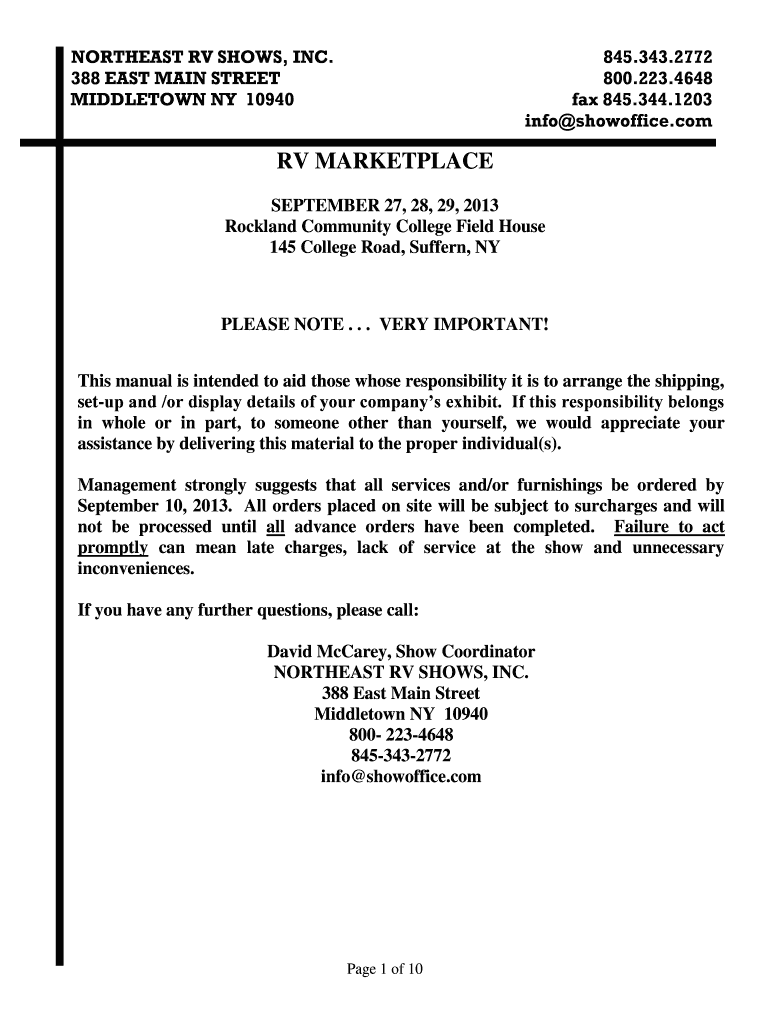 NORTHEAST RV SHOWS, INC.
388 EAST MAIN STREET
MIDDLETOWN NY 10940

845.343.2772
800.223.4648
fax 845.344.1203
info@showoffice.com

RV MARKETPLACE

SEPTEMBER 27, 28, 29, 2013
Rockland Community College Field House
145 College Road, Suffern, NY

PLEASE NOTE . . . VERY IMPORTANT!

This manual is intended to aid those whose responsibility it is to arrange the shipping, set-up and /or display details of your company's exhibit. If this responsibility belongs in whole or in part, to someone other than yourself, we would appreciate your assistance by delivering this material to the proper individual(s).

Management strongly suggests that all services and/or furnishings be ordered by September 10, 2013. All orders placed on site will be subject to surcharges and will not be processed until all advance orders have been completed. Failure to act promptly can mean late charges, lack of service at the show and unnecessary inconveniences.

If you have any further questions, please call:

David McCarey, Show Coordinator
NORTHEAST RV SHOWS, INC.
388 East Main Street
Middletown NY 10940
800- 223-4648
845-343-2772
info@showoffice.com

Page 1 of 10